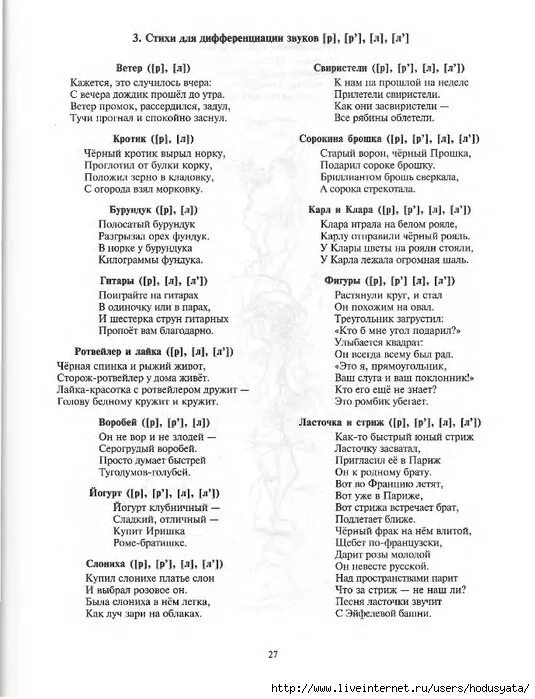 3. Стихи для дифференциации звуков [р], [р'], [л], [л']

Ветер ([р], [л])
Кажется, это случилось вчера:
С вечера дождик прошёл до утра.
Ветер промок, рассердился, задул,
Тучи прогнал и спокойно заснул.

Кротик ([р], [л])
Чёрный кротик вырыл норку,
Проглотил от булки корку,
Положил зерно в кладовку,
С огорода взял морковку.

Бурундук ([р], [л])
Полосатый бурундук
Разгрызал орех фундук.
В норке у бурундука
Килограммы фундука.

Гитары ([р], [л], [л'])
Поиграйте на гитарах
В одиночку или в парах,
И шестерка струн гитарных
Пропоёт вам благодарно.

Ротвейлер и лайка ([р], [л], [л'])
Чёрная спинка и рыжий живот,
Сторож-ротвейлер у дома живёт.
Лайка-красотка с ротвейлером дружит —
Голову бедному кружит и кружит.

Воробей ([р], [р'], [л])
Он не вор и не злодей —
Серогрудый воробей.
Просто думает быстрей
Тугодумов-голубей.

Йогурт ([р], [р'], [л], [л'])
Йогурт клубничный —
Сладкий, отличный —
Купит Иришка
Роме-братишке.

Слониха ([р], [р'], [л], [л'])
Купил слонихе платье слон
И выбрал розовое он.
Была слониха в нём легка,
Как луч зари на облаках.

Свиристели ([р], [р'], [л], [л'])
К нам на прошлой на неделе
Прилетели свиристели.
Как они засвиристели —
Все рябины облетели.

Сорокина брошка ([р], [р'], [л], [л'])
Старый ворон, чёрный Прошка,
Подарил сороке брошку.
Бриллиантом брошь сверкала,
А сорока стрекотала.

Карл и Клара ([р], [р'], [л], [л'])
Клара играла на белом рояле,
Карлу отправили чёрный рояль.
У Клары цветы на рояли стояли,
У Карла лежала огромная шаль.

Фигуры ([р], [р'] [л], [л'])
Растянули круг, и стал
Он похожим на овал.
Треугольник загрустил:
«Кто б мне угол подарил?»
Улыбается квадрат:
Он всегда всему был рад.
«Это я, прямоугольник,
Ваш слуга и ваш поклонник!»
Кто его ещё не знает?
Это ромбик убегает.

Ласточка и стриж ([р], [р'], [л], [л'])
Как-то быстрый юный стриж
Ласточку засватал,
Пригласил её в Париж
Он к родному брату.
Вот во Францию летят,
Вот уже в Париже,
Вот стрижа встречает брат,
Подлетает ближе.
Чёрный фрак на нём влитой,
Щебет по-французски,
Дарит розы молодой
Он невесте русской.
Над пространствами парит
Что за стриж — не наш ли?
Песня ласточки звучит
С Эйфелевой башни.

27

http://www.liveinternet.ru/users/hodusyata/